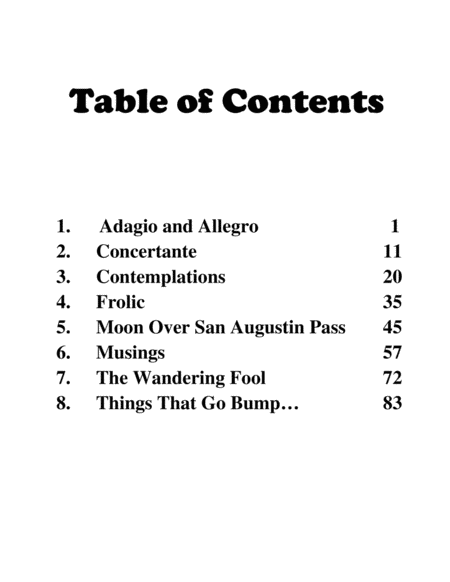 Table of Contents

1. Adagio and Allegro 1
2. Concertante 11
3. Contemplations 20
4. Frolic 35
5. Moon Over San Augustin Pass 45
6. Musings 57
7. The Wandering Fool 72
8. Things That Go Bump… 83